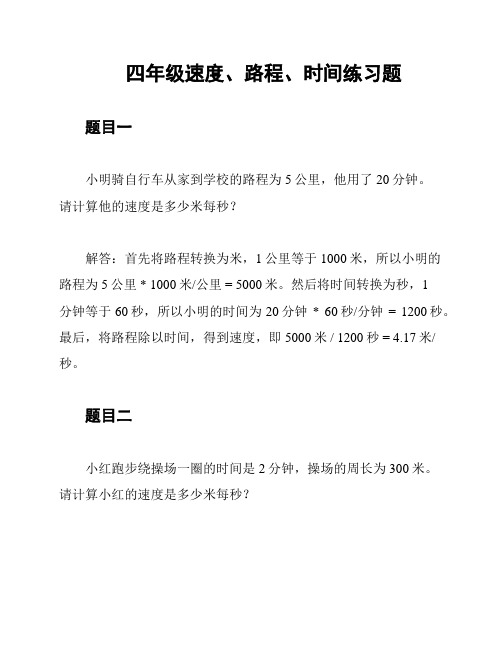 四年级速度、路程、时间练习题

题目一

小明骑自行车从家到学校的路程为 5 公里，他用了 20 分钟。请计算他的速度是多少米每秒？

解答：首先将路程转换为米，1 公里等于 1000 米，所以小明的路程为 5 公里 * 1000 米/公里 = 5000 米。然后将时间转换为秒，1 分钟等于 60 秒，所以小明的时间为 20 分钟 * 60 秒/分钟 = 1200 秒。最后，将路程除以时间，得到速度，即 5000 米 / 1200 秒 = 4.17 米/秒。

题目二

小红跑步绕操场一圈的时间是 2 分钟，操场的周长为 300 米。请计算小红的速度是多少米每秒？